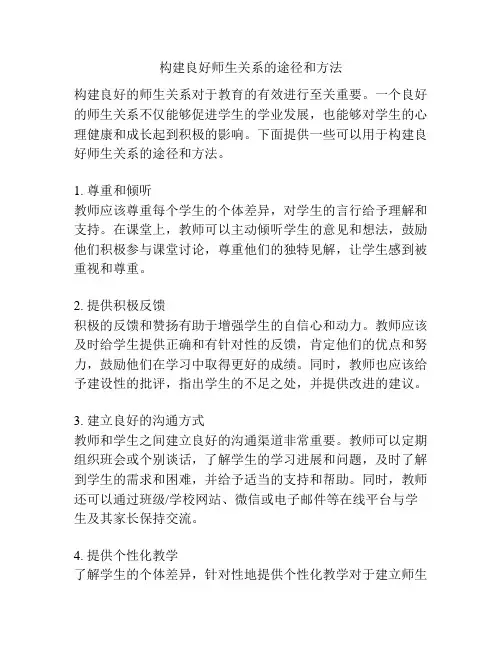 构建良好师生关系的途径和方法

构建良好的师生关系对于教育的有效进行至关重要。一个良好的师生关系不仅能够促进学生的学业发展，也能够对学生的心理健康和成长起到积极的影响。下面提供一些可以用于构建良好师生关系的途径和方法。

1. 尊重和倾听
教师应该尊重每个学生的个体差异，对学生的言行给予理解和支持。在课堂上，教师可以主动倾听学生的意见和想法，鼓励他们积极参与课堂讨论，尊重他们的独特见解，让学生感到被重视和尊重。

2. 提供积极反馈
积极的反馈和赞扬有助于增强学生的自信心和动力。教师应该及时给学生提供正确和有针对性的反馈，肯定他们的优点和努力，鼓励他们在学习中取得更好的成绩。同时，教师也应该给予建设性的批评，指出学生的不足之处，并提供改进的建议。

3. 建立良好的沟通方式
教师和学生之间建立良好的沟通渠道非常重要。教师可以定期组织班会或个别谈话，了解学生的学习进展和问题，及时了解到学生的需求和困难，并给予适当的支持和帮助。同时，教师还可以通过班级/学校网站、微信或电子邮件等在线平台与学生及其家长保持交流。

4. 提供个性化教学
了解学生的个体差异，针对性地提供个性化教学对于建立师生